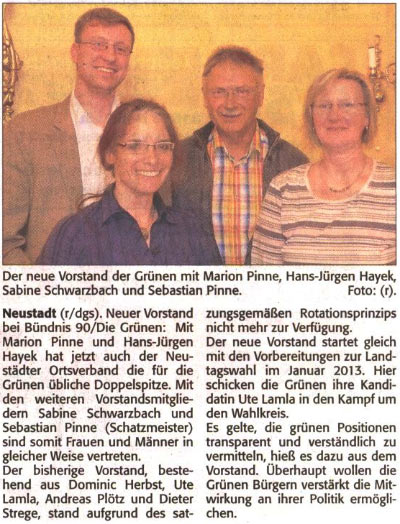 Der neue Vorstand der Grünen mit Marion Pinne, Hans-Jürgen Hayek, Sabine Schwarzbach und Sebastian Pinne. Foto: (r).

**Neustadt** (r/dgs). Neuer Vorstand bei Bündnis 90/Die Grünen: Mit Marion Pinne und Hans-Jürgen Hayek hat jetzt auch der Neustädter Ortsverband die für die Grünen übliche Doppelspitze. Mit den weiteren Vorstandsmitgliedern Sabine Schwarzbach und Sebastian Pinne (Schatzmeister) sind somit Frauen und Männer in gleicher Weise vertreten.

Der bisherige Vorstand, bestehend aus Dominic Herbst, Ute Lamla, Andreas Plötz und Dieter Strege, stand aufgrund des satzungsgemäßen Rotationsprinzips nicht mehr zur Verfügung.

Der neue Vorstand startet gleich mit den Vorbereitungen zur Landtagswahl im Januar 2013. Hier schicken die Grünen ihre Kandidatin Ute Lamla in den Kampf um den Wahlkreis.

Es gelte, die grünen Positionen transparent und verständlich zu vermitteln, hieß es dazu aus dem Vorstand. Überhaupt wollen die Grünen Bürgern verstärkt die Mitwirkung an ihrer Politik ermöglichen.